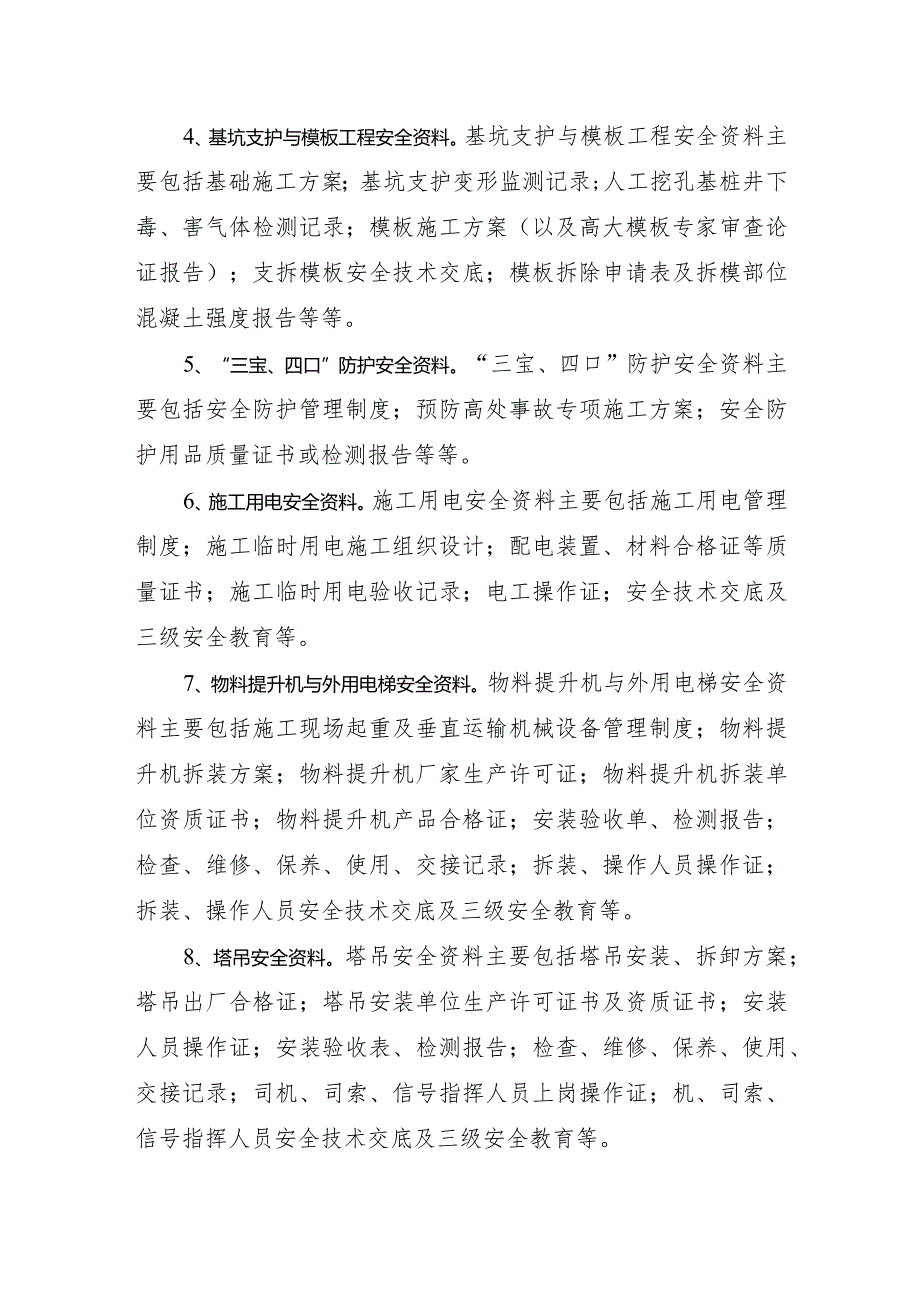 4、基坑支护与模板工程安全资料。基坑支护与模板工程安全资料主要包括基础施工方案；基坑支护变形监测记录；人工挖孔基桩井下毒、害气体检测记录；模板施工方案（以及高大模板专家审查论证报告）；支拆模板安全技术交底；模板拆除申请表及拆模部位混凝土强度报告等等。

5、“三宝、四口”防护安全资料。“三宝、四口”防护安全资料主要包括安全防护管理制度；预防高处事故专项施工方案；安全防护用品质量证书或检测报告等等。

6、施工用电安全资料。施工用电安全资料主要包括施工用电管理制度；施工临时用电施工组织设计；配电装置、材料合格证等质量证书；施工临时用电验收记录；电工操作证；安全技术交底及三级安全教育等。

7、物料提升机与外用电梯安全资料。物料提升机与外用电梯安全资料主要包括施工现场起重及垂直运输机械设备管理制度；物料提升机拆装方案；物料提升机厂家生产许可证；物料提升机拆装单位资质证书；物料提升机产品合格证；安装验收单、检测报告；检查、维修、保养、使用、交接记录；拆装、操作人员操作证；拆装、操作人员安全技术交底及三级安全教育等。

8、塔吊安全资料。塔吊安全资料主要包括塔吊安装、拆卸方案；塔吊出厂合格证；塔吊安装单位生产许可证书及资质证书；安装人员操作证；安装验收表、检测报告；检查、维修、保养、使用、交接记录；司机、司索、信号指挥人员上岗操作证；机、司索、信号指挥人员安全技术交底及三级安全教育等。